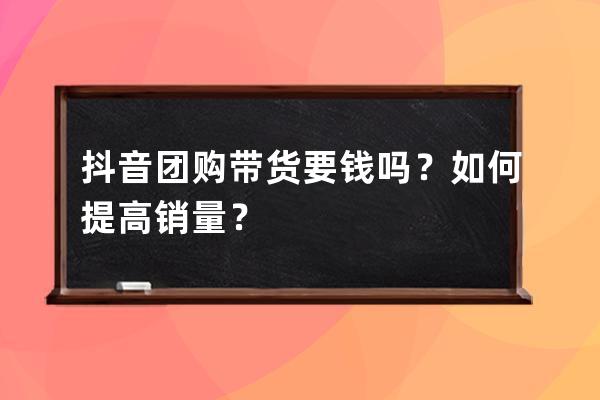 抖音团购带货要钱吗？如何提高销量？